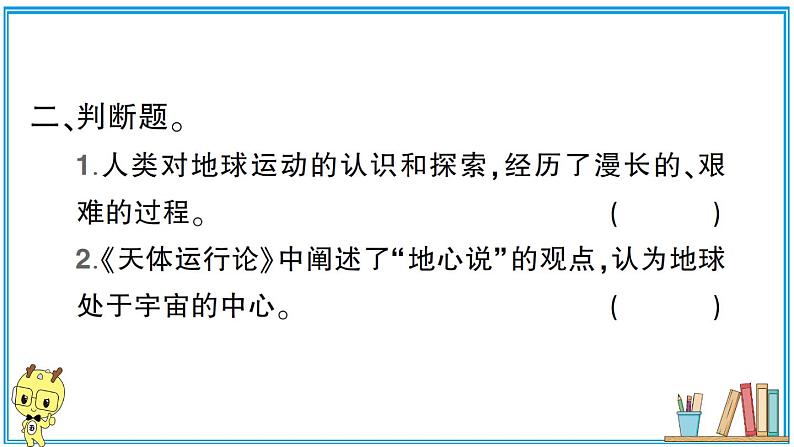 二、判断题。

1.人类对地球运动的认识和探索，经历了漫长的、艰难的过程。 ( )

2.《天体运行论》中阐述了“地心说”的观点，认为地球处于宇宙的中心。 ( )